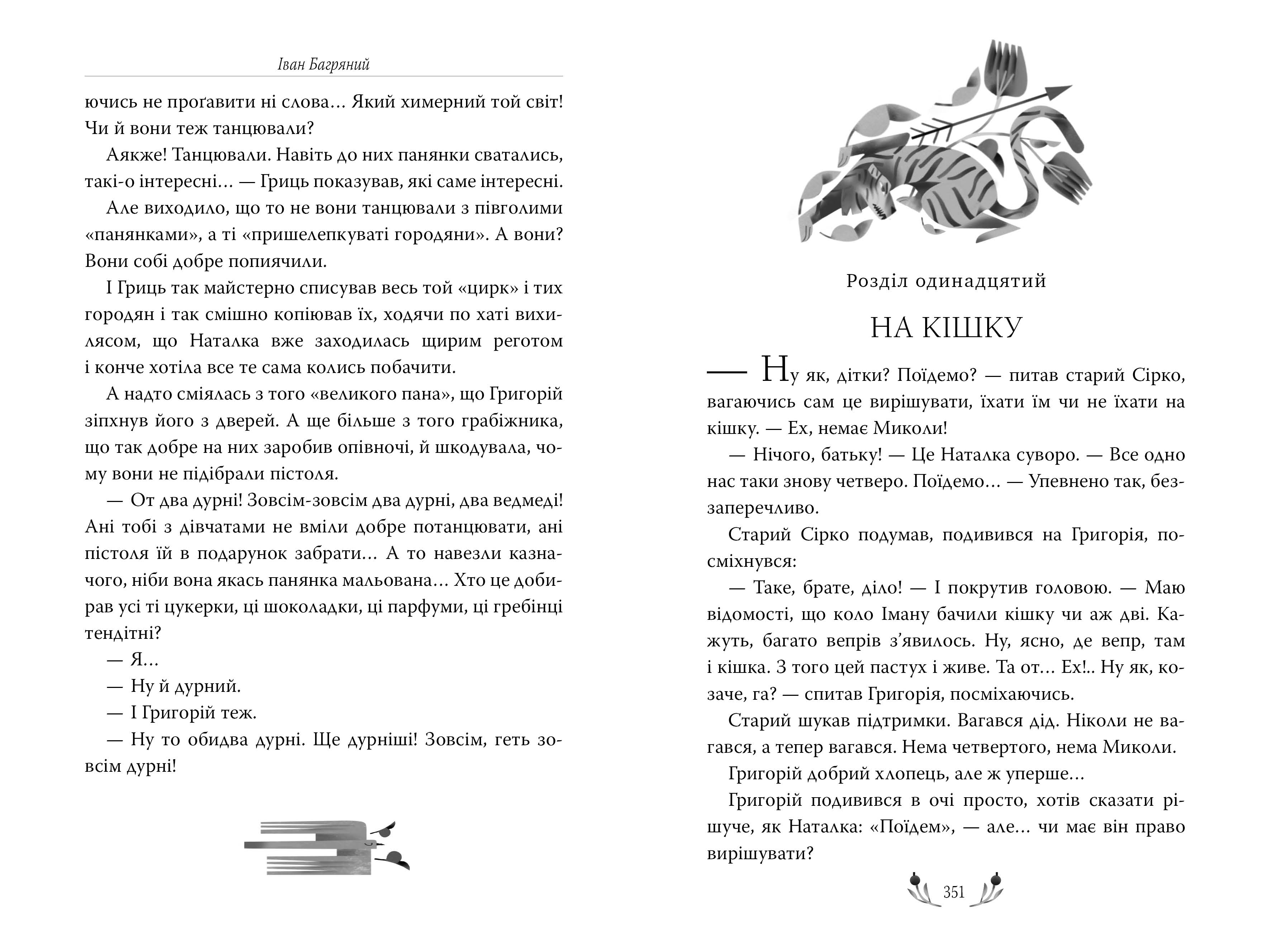 Іван Багряний

ючись не проґавити ні слова… Який химерний той світ! Чи й вони теж танцювали?

Аякже! Танцювали. Навіть до них панянки сватались, такі-о інтересні… — Гриць показував, які саме інтересні.

Але виходило, що то не вони танцювали з півголими «панянками», а ті «пришелепкуваті городяни». А вони? Вони собі добре попиячили.

І Гриць так майстерно списував весь той «цирк» і тих городян і так смішно копіював їх, ходячи по хаті вихилясом, що Наталка вже заходилась щирим реготом і конче хотіла все те сама колись побачити.

А надто сміялась з того «великого пана», що Григорій зіпхнув його з дверей. А ще більше з того грабіжника, що так добре на них заробив опівночі, й шкодувала, чому вони не підібрали пістоля.

— От два дурні! Зовсім-зовсім два дурні, два ведмеді! Ані тобі з дівчатами не вміли добре потанцювати, ані пістоля їй в подарунок забрати… А то навезли казначого, ніби вона якась панянка мальована… Хто це добирав усі ті цукерки, ці шоколадки, ці парфуми, ці гребінці тендітні?

— Я…

— Ну й дурний.

— І Григорій теж.

— Ну то обидва дурні. Ще дурніші! Зовсім, геть зовсім дурні!

Розділ одинадцятий

НА КІШКУ

— Ну як, дітки? Поїдемо? — питав старий Сірко, вагаючись сам це вирішувати, їхати їм чи не їхати на кішку. — Ех, немає Миколи!

— Нічого, батьку! — Це Наталка суворо. — Все одно нас таки знову четверо. Поїдемо… — Упевнено так, беззаперечливо.

Старий Сірко подумав, подивився на Григорія, посміхнувся:

— Таке, брате, діло! — І покрутив головою. — Маю відомості, що коло Іману бачили кішку чи аж дві. Кажуть, багато вепрів з’явилось. Ну, ясно, де вепр, там і кішка. З того цей пастух і живе. Та от… Ех!.. Ну як, козаче, га? — спитав Григорія, посміхаючись.

Старий шукав підтримки. Вагався дід. Ніколи не вагався, а тепер вагався. Нема четвертого, нема Миколи.

Григорій добрий хлопець, але ж уперше…

Григорій подивився в очі просто, хотів сказати рішуче, як Наталка: «Поїдем», — але… чи має він право вирішувати?

351